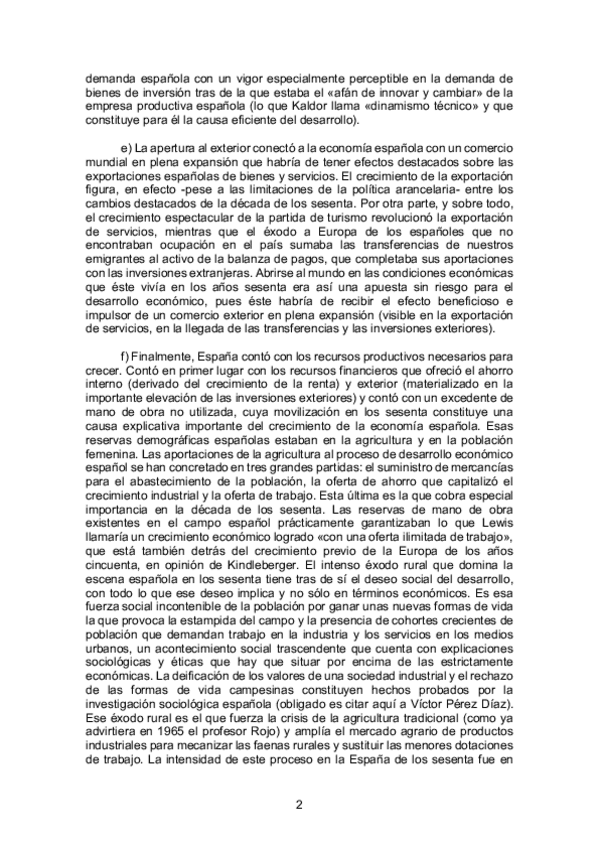 demanda española con un vigor especialmente perceptible en la demanda de bienes de inversión tras de la que estaba el «afán de innovar y cambiar» de la empresa productiva española (lo que Kaldor llama «dinamismo técnico» y que constituye para él la causa eficiente del desarrollo).

e) La apertura al exterior conectó a la economía española con un comercio mundial en plena expansión que habría de tener efectos destacados sobre las exportaciones españolas de bienes y servicios. El crecimiento de la exportación figura, en efecto -pese a las limitaciones de la política arancelaria- entre los cambios destacados de la década de los sesenta. Por otra parte, y sobre todo, el crecimiento espectacular de la partida de turismo revolucionó la exportación de servicios, mientras que el éxodo a Europa de los españoles que no encontraban ocupación en el país sumaba las transferencias de nuestros emigrantes al activo de la balanza de pagos, que completaba sus aportaciones con las inversiones extranjeras. Abrirse al mundo en las condiciones económicas que éste vivía en los años sesenta era así una apuesta sin riesgo para el desarrollo económico, pues éste habría de recibir el efecto beneficioso e impulsor de un comercio exterior en plena expansión (visible en la exportación de servicios, en la llegada de las transferencias y las inversiones exteriores).

f) Finalmente, España contó con los recursos productivos necesarios para crecer. Contó en primer lugar con los recursos financieros que ofreció el ahorro interno (derivado del crecimiento de la renta) y exterior (materializado en la importante elevación de las inversiones exteriores) y contó con un excedente de mano de obra no utilizada, cuya movilización en los sesenta constituye una causa explicativa importante del crecimiento de la economía española. Esas reservas demográficas españolas estaban en la agricultura y en la población femenina. Las aportaciones de la agricultura al proceso de desarrollo económico español se han concretado en tres grandes partidas: el suministro de mercancías para el abastecimiento de la población, la oferta de ahorro que capitalizó el crecimiento industrial y la oferta de trabajo. Esta última es la que cobra especial importancia en la década de los sesenta. Las reservas de mano de obra existentes en el campo español prácticamente garantizaban lo que Lewis llamaría un crecimiento económico logrado «con una oferta ilimitada de trabajo», que está también detrás del crecimiento previo de la Europa de los años cincuenta, en opinión de Kindleberger. El intenso éxodo rural que domina la escena española en los sesenta tiene tras de sí el deseo social del desarrollo, con todo lo que ese deseo implica y no sólo en términos económicos. Es esa fuerza social incontenible de la población por ganar unas nuevas formas de vida la que provoca la estampida del campo y la presencia de cohortes crecientes de población que demandan trabajo en la industria y los servicios en los medios urbanos, un acontecimiento social trascendente que cuenta con explicaciones sociológicas y éticas que hay que situar por encima de las estrictamente económicas. La deificación de los valores de una sociedad industrial y el rechazo de las formas de vida campesinas constituyen hechos probados por la investigación sociológica española (obligado es citar aquí a Víctor Pérez Díaz). Ese éxodo rural es el que fuerza la crisis de la agricultura tradicional (como ya advirtiera en 1965 el profesor Rojo) y amplía el mercado agrario de productos industriales para mecanizar las faenas rurales y sustituir las menores dotaciones de trabajo. La intensidad de este proceso en la España de los sesenta fue en

2